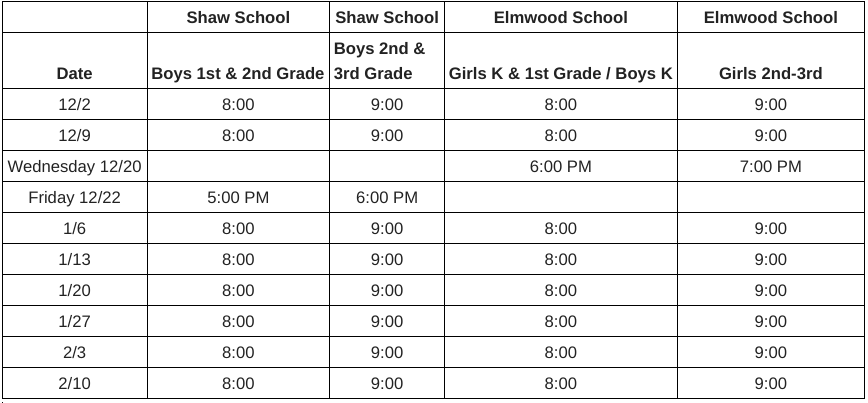 |  | Shaw School | Shaw School | Elmwood School | Elmwood School |
|---|---|---|---|---|
| Date | Boys 1st & 2nd Grade | Boys 2nd & 3rd Grade | Girls K & 1st Grade / Boys K | Girls 2nd-3rd |
| 12/2 | 8:00 | 9:00 | 8:00 | 9:00 |
| 12/9 | 8:00 | 9:00 | 8:00 | 9:00 |
| Wednesday 12/20 |  |  | 6:00 PM | 7:00 PM |
| Friday 12/22 | 5:00 PM | 6:00 PM |  |  |
| 1/6 | 8:00 | 9:00 | 8:00 | 9:00 |
| 1/13 | 8:00 | 9:00 | 8:00 | 9:00 |
| 1/20 | 8:00 | 9:00 | 8:00 | 9:00 |
| 1/27 | 8:00 | 9:00 | 8:00 | 9:00 |
| 2/3 | 8:00 | 9:00 | 8:00 | 9:00 |
| 2/10 | 8:00 | 9:00 | 8:00 | 9:00 |